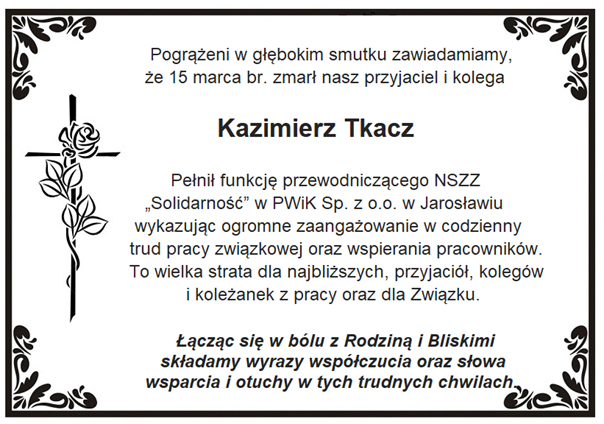 Pogrążeni w głębokim smutku zawiadamiamy, że 15 marca br. zmarł nasz przyjaciel i kolega

Kazimierz Tkacz

Pełnił funkcję przewodniczącego NSZZ „Solidarność” w PWiK Sp. z o.o. w Jarosławiu wykazując ogromne zaangażowanie w codzienny trud pracy związkowej oraz wspierania pracowników. To wielka strata dla najbliższych, przyjaciół, kolegów i koleżanek z pracy oraz dla Związku.

Łącząc się w bólu z Rodziną i Bliskimi składamy wyrazy współczucia oraz słowa wsparcia i otuchy w tych trudnych chwilach.